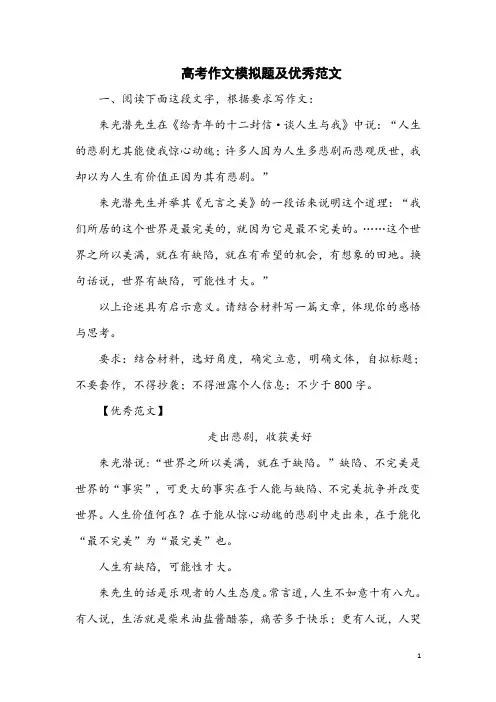 高考作文模拟题及优秀范文

一、阅读下面这段文字，根据要求写作文：

朱光潜先生在《给青年的十二封信·谈人生与我》中说：“人生的悲剧尤其能使我惊心动魄；许多人因为人生多悲剧而悲观厌世，我却以为人生有价值正因为其有悲剧。”

朱光潜先生并举其《无言之美》的一段话来说明这个道理：“我们所居的这个世界是最完美的，就因为它是最不完美的。……这个世界之所以美满，就在有缺陷，就在有希望的机会，有想象的田地。换句话说，世界有缺陷，可能性才大。”

以上论述具有启示意义。请结合材料写一篇文章，体现你的感悟与思考。

要求：结合材料，选好角度，确定立意，明确文体，自拟标题；不要套作，不得抄袭；不得泄露个人信息；不少于800字。

【优秀范文】

走出悲剧，收获美好

朱光潜说：“世界之所以美满，就在于缺陷。”缺陷、不完美是世界的“事实”，可更大的事实在于人能与缺陷、不完美抗争并改变世界。人生价值何在？在于能从惊心动魄的悲剧中走出来，在于能化“最不完美”为“最完美”也。

人生有缺陷，可能性才大。

朱先生的话是乐观者的人生态度。常言道，人生不如意十有八九。有人说，生活就是柴米油盐酱醋茶，痛苦多于快乐；更有人说，人哭

1